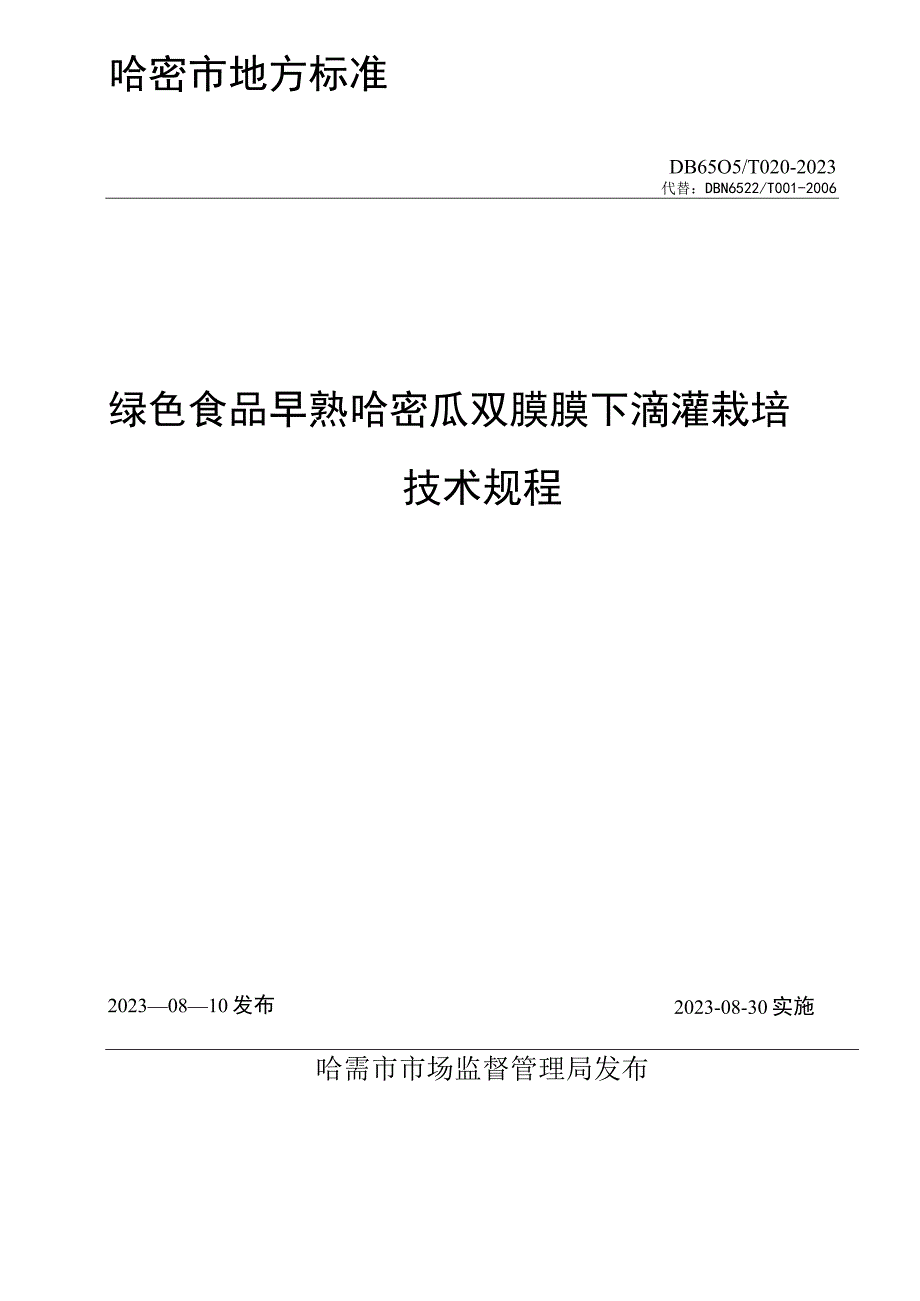 哈密市地方标准

DB65O5/T020-2023
代替：DBN6522/T001-2006

绿色食品早熟哈密瓜双膜膜下滴灌栽培技术规程

2023—08—10发布

2023-08-30实施

哈需市市场监督管理局发布